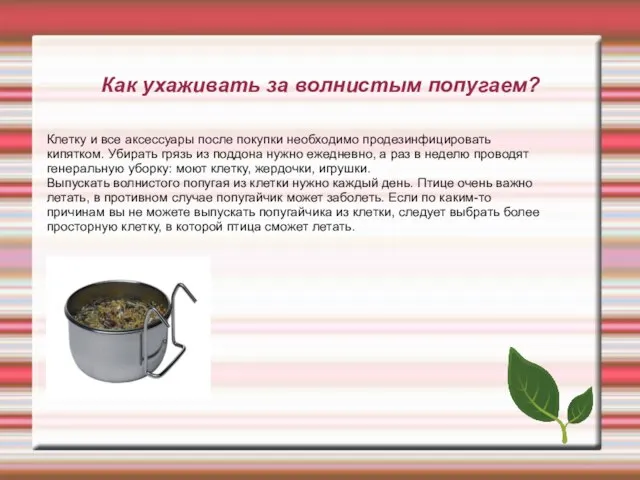 Как ухаживать за волнистым попугаем?

Клетку и все аксессуары после покупки необходимо продезинфицировать кипятком. Убирать грязь из поддона нужно ежедневно, а раз в неделю проводят генеральную уборку: моют клетку, жердочки, игрушки.
Выпускать волнистого попугая из клетки нужно каждый день. Птице очень важно летать, в противном случае попугайчик может заболеть. Если по каким-то причинам вы не можете выпускать попугайчика из клетки, следует выбрать более просторную клетку, в которой птица сможет летать.